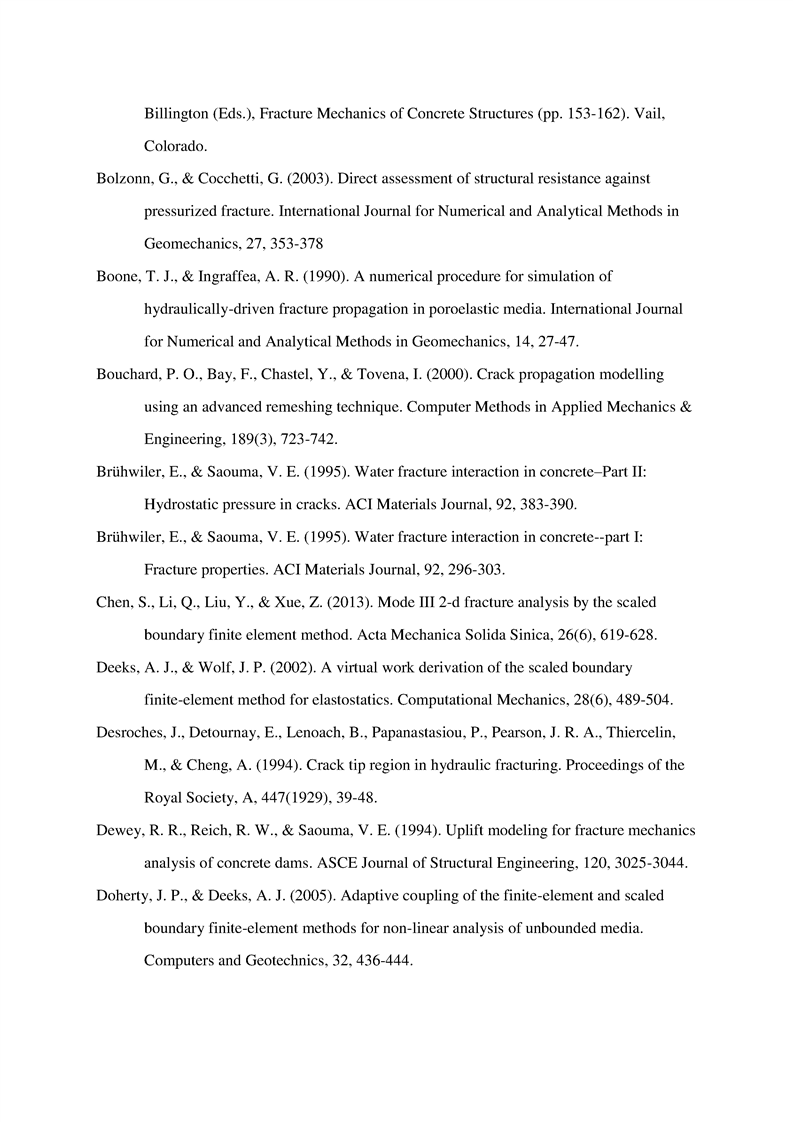 Billington (Eds.), Fracture Mechanics of Concrete Structures (pp. 153-162). Vail, Colorado.

Bolzonn, G., & Cocchetti, G. (2003). Direct assessment of structural resistance against pressurized fracture. International Journal for Numerical and Analytical Methods in Geomechanics, 27, 353-378

Boone, T. J., & Ingraffea, A. R. (1990). A numerical procedure for simulation of hydraulically-driven fracture propagation in poroelastic media. International Journal for Numerical and Analytical Methods in Geomechanics, 14, 27-47.

Bouchard, P. O., Bay, F., Chastel, Y., & Tovena, I. (2000). Crack propagation modelling using an advanced remeshing technique. Computer Methods in Applied Mechanics & Engineering, 189(3), 723-742.

Brühwiler, E., & Saouma, V. E. (1995). Water fracture interaction in concrete–Part II: Hydrostatic pressure in cracks. ACI Materials Journal, 92, 383-390.

Brühwiler, E., & Saouma, V. E. (1995). Water fracture interaction in concrete--part I: Fracture properties. ACI Materials Journal, 92, 296-303.

Chen, S., Li, Q., Liu, Y., & Xue, Z. (2013). Mode III 2-d fracture analysis by the scaled boundary finite element method. Acta Mechanica Solida Sinica, 26(6), 619-628.

Deeks, A. J., & Wolf, J. P. (2002). A virtual work derivation of the scaled boundary finite-element method for elastostatics. Computational Mechanics, 28(6), 489-504.

Desroches, J., Detournay, E., Lenoach, B., Papanastasiou, P., Pearson, J. R. A., Thiercelin, M., & Cheng, A. (1994). Crack tip region in hydraulic fracturing. Proceedings of the Royal Society, A, 447(1929), 39-48.

Dewey, R. R., Reich, R. W., & Saouma, V. E. (1994). Uplift modeling for fracture mechanics analysis of concrete dams. ASCE Journal of Structural Engineering, 120, 3025-3044.

Doherty, J. P., & Deeks, A. J. (2005). Adaptive coupling of the finite-element and scaled boundary finite-element methods for non-linear analysis of unbounded media. Computers and Geotechnics, 32, 436-444.